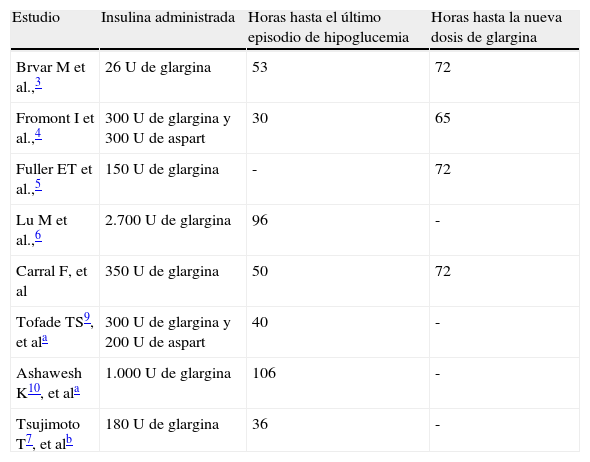 | Estudio | Insulina administrada | Horas hasta el último episodio de hipoglucemia | Horas hasta la nueva dosis de glargina |
|---|---|---|---|
| Brvar M et al.,$^{3}$ | 26 U de glargina | 53 | 72 |
| Fromont I et al.,$^{4}$ | 300 U de glargina y 300 U de aspart | 30 | 65 |
| Fuller ET et al.,$^{5}$ | 150 U de glargina | - | 72 |
| Lu M et al.,$^{6}$ | 2.700 U de glargina | 96 | - |
| Carral F, et al | 350 U de glargina | 50 | 72 |
| Tofade TS$^{9}$, et al$^{a}$ | 300 U de glargina y 200 U de aspart | 40 | - |
| Ashawesh K$^{10}$, et al$^{a}$ | 1.000 U de glargina | 106 | - |
| Tsujimoto T$^{7}$, et al$^{b}$ | 180 U de glargina | 36 | - |